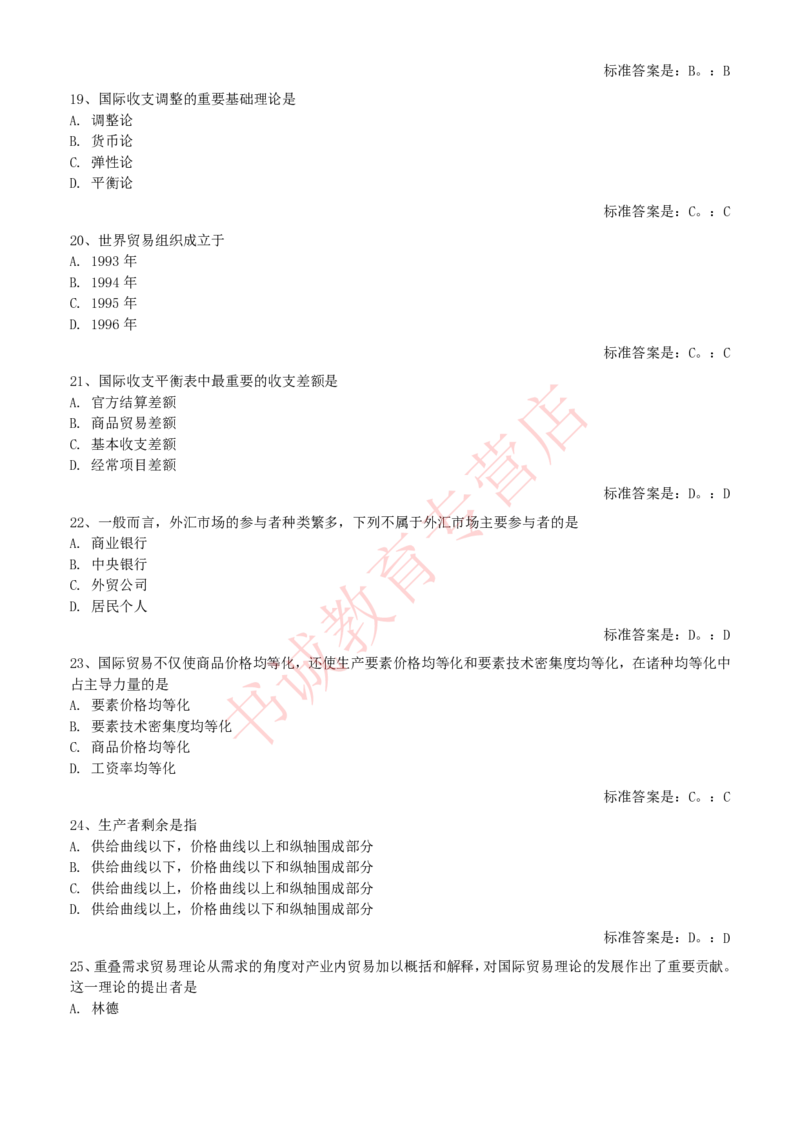 标准答案是：B。：B

19、国际收支调整的重要基础理论是
A. 调整论
B. 货币论
C. 弹性论
D. 平衡论

标准答案是：C。：C

20、世界贸易组织成立于
A. 1993 年
B. 1994 年
C. 1995 年
D. 1996 年

标准答案是：C。：C

21、国际收支平衡表中最重要的收支差额是
A. 官方结算差额
B. 商品贸易差额
C. 基本收支差额
D. 经常项目差额

标准答案是：D。：D

22、一般而言，外汇市场的参与者种类繁多，下列不属于外汇市场主要参与者的是
A. 商业银行
B. 中央银行
C. 外贸公司
D. 居民个人

标准答案是：D。：D

23、国际贸易不仅使商品价格均等化，还使生产要素价格均等化和要素技术密集度均等化，在诸种均等化中占主导力量的是
A. 要素价格均等化
B. 要素技术密集度均等化
C. 商品价格均等化
D. 工资率均等化

标准答案是：C。：C

24、生产者剩余是指
A. 供给曲线以下，价格曲线以上和纵轴围成部分
B. 供给曲线以下，价格曲线以下和纵轴围成部分
C. 供给曲线以上，价格曲线以上和纵轴围成部分
D. 供给曲线以上，价格曲线以下和纵轴围成部分

标准答案是：D。：D

25、重叠需求贸易理论从需求的角度对产业内贸易加以概括和解释，对国际贸易理论的发展作出了重要贡献。这一理论的提出者是
A. 林德

书诚教育专营店